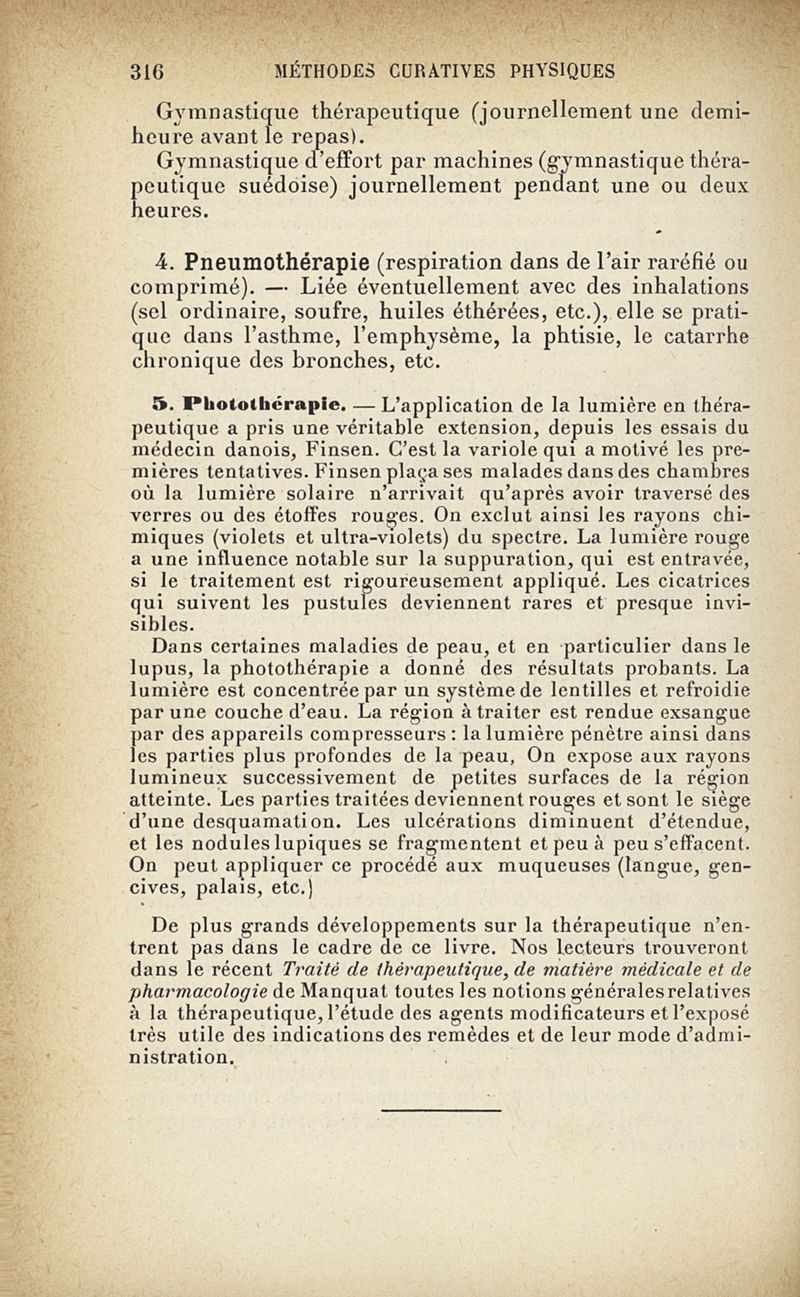 316 MÉTHODES CURATIVES PHYSIQUES

Gymnastique thérapeutique (journellement une demi-heure avant le repas).

Gymnastique d'effort par machines (gymnastique thérapeutique suédoise) journellement pendant une ou deux heures.

4. Pneumothérapie (respiration dans de l'air raréfié ou comprimé). — Liée éventuellement avec des inhalations (sel ordinaire, soufre, huiles éthérées, etc.), elle se pratique dans l'asthme, l'emphysème, la phtisie, le catarrhe chronique des bronches, etc.

5. Photothérapie. — L'application de la lumière en thérapeutique a pris une véritable extension, depuis les essais du médecin danois, Finsen. C'est la variole qui a motivé les premières tentatives. Finsen plaça ses malades dans des chambres où la lumière solaire n'arrivait qu'après avoir traversé des verres ou des étoffes rouges. On exclut ainsi les rayons chimiques (violets et ultra-violets) du spectre. La lumière rouge a une influence notable sur la suppuration, qui est entravée, si le traitement est rigoureusement appliqué. Les cicatrices qui suivent les pustules deviennent rares et presque invisibles.

Dans certaines maladies de peau, et en particulier dans le lupus, la photothérapie a donné des résultats probants. La lumière est concentrée par un système de lentilles et refroidie par une couche d'eau. La région à traiter est rendue exsangue par des appareils compresseurs : la lumière pénètre ainsi dans les parties plus profondes de la peau, On expose aux rayons lumineux successivement de petites surfaces de la région atteinte. Les parties traitées deviennent rouges et sont le siège d'une desquamation. Les ulcérations diminuent d'étendue, et les nodules lupiques se fragmentent et peu à peu s'effacent. On peut appliquer ce procédé aux muqueuses (langue, gencives, palais, etc.)

De plus grands développements sur la thérapeutique n'entrent pas dans le cadre de ce livre. Nos lecteurs trouveront dans le récent Traité de thérapeutique, de matière médicale et de pharmacologie de Manquat toutes les notions générales relatives à la thérapeutique, l'étude des agents modificateurs et l'exposé très utile des indications des remèdes et de leur mode d'administration.